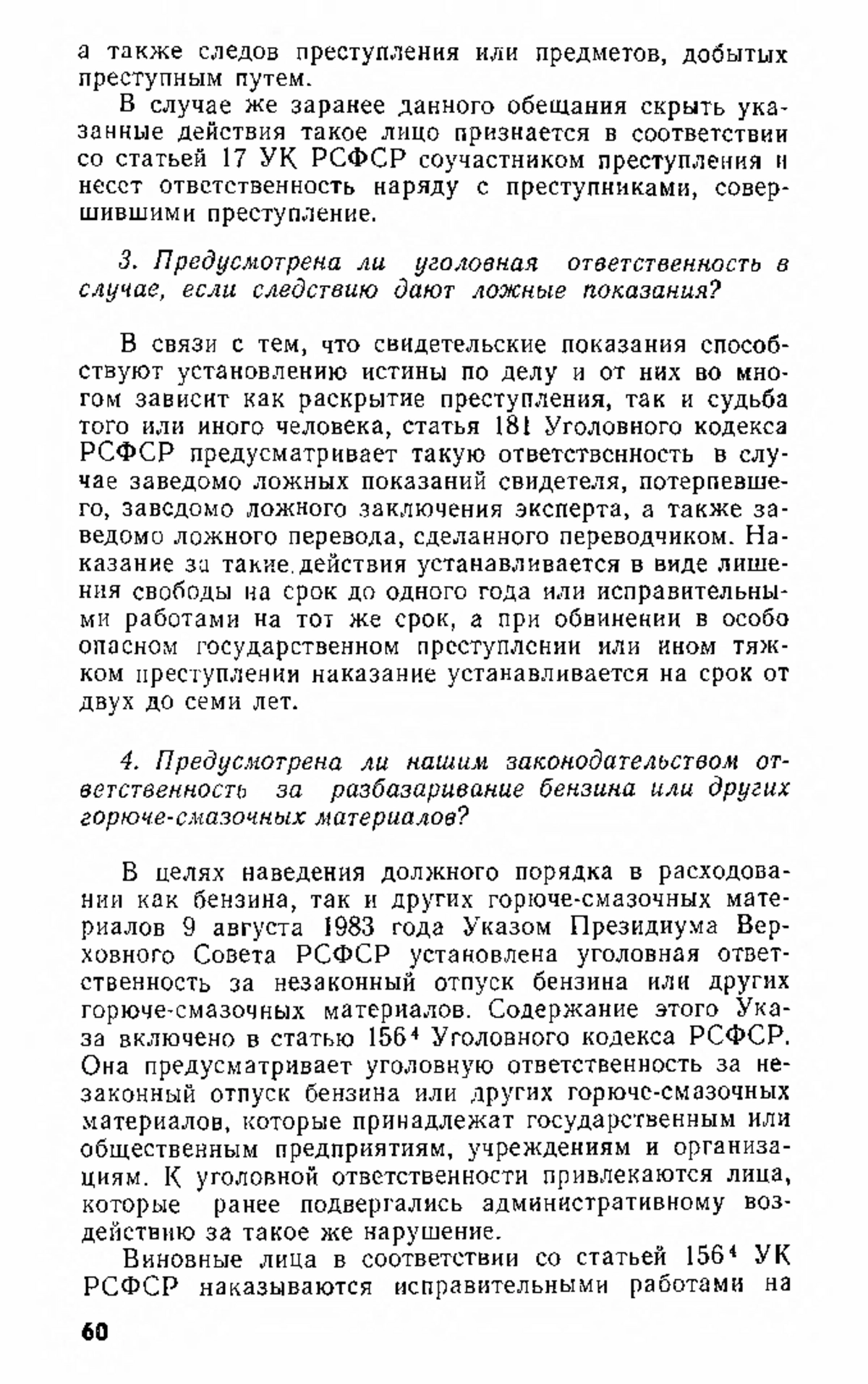 а также следов преступления или предметов, добытых преступным путем.

В случае же заранее данного обещания скрыть указанные действия такое лицо признается в соответствии со статьей 17 УК РСФСР соучастником преступления и несет ответственность наряду с преступниками, совершившими преступление.

3. Предусмотрена ли уголовная ответственность в случае, если следствию дают ложные показания?

В связи с тем, что свидетельские показания способствуют установлению истины по делу и от них во многом зависит как раскрытие преступления, так и судьба того или иного человека, статья 181 Уголовного кодекса РСФСР предусматривает такую ответственность в случае заведомо ложных показаний свидетеля, потерпевшего, заведомо ложного заключения эксперта, а также заведомо ложного перевода, сделанного переводчиком. Наказание за такие действия устанавливается в виде лишения свободы на срок до одного года или исправительными работами на тот же срок, а при обвинении в особо опасном государственном преступлении или ином тяжком преступлении наказание устанавливается на срок от двух до семи лет.

4. Предусмотрена ли нашим законодательством ответственность за разбазаривание бензина или других горюче-смазочных материалов?

В целях наведения должного порядка в расходовании как бензина, так и других горюче-смазочных материалов 9 августа 1983 года Указом Президиума Верховного Совета РСФСР установлена уголовная ответственность за незаконный отпуск бензина или других горюче-смазочных материалов. Содержание этого Указа включено в статью $156^4$ Уголовного кодекса РСФСР. Она предусматривает уголовную ответственность за незаконный отпуск бензина или других горюче-смазочных материалов, которые принадлежат государственным или общественным предприятиям, учреждениям и организациям. К уголовной ответственности привлекаются лица, которые ранее подвергались административному воздействию за такое же нарушение.

Виновные лица в соответствии со статьей $156^4$ УК РСФСР наказываются исправительными работами на

60